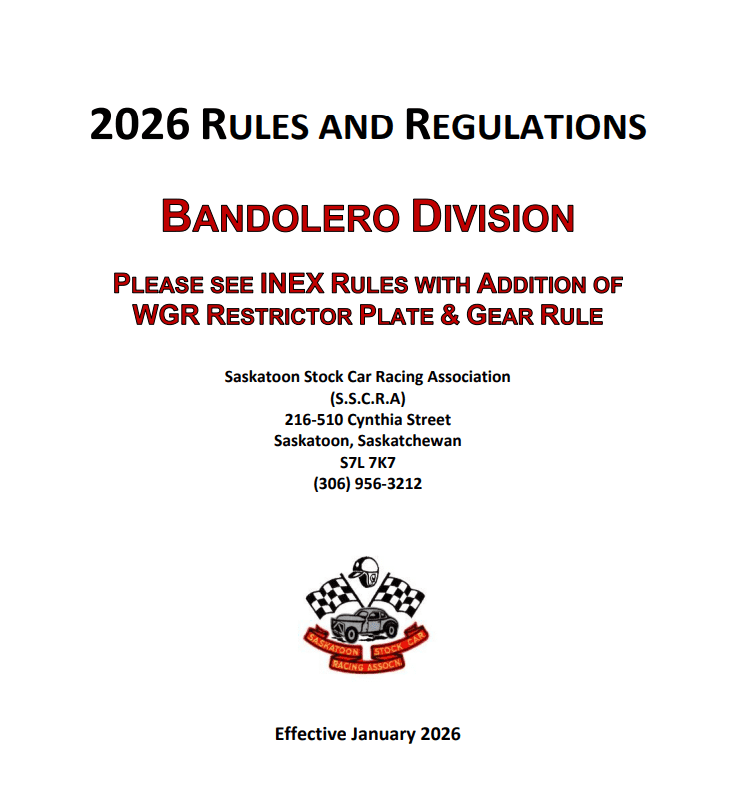 2026 RULES AND REGULATIONS

BANDOLERO DIVISION

PLEASE SEE INEX RULES WITH ADDITION OF WGR RESTRICTOR PLATE & GEAR RULE

Saskatoon Stock Car Racing Association
(S.S.C.R.A)
216-510 Cynthia Street
Saskatoon, Saskatchewan
S7L 7K7
(306) 956-3212

SASKATOON STOCK CAR
RACING ASSOCN.

Effective January 2026